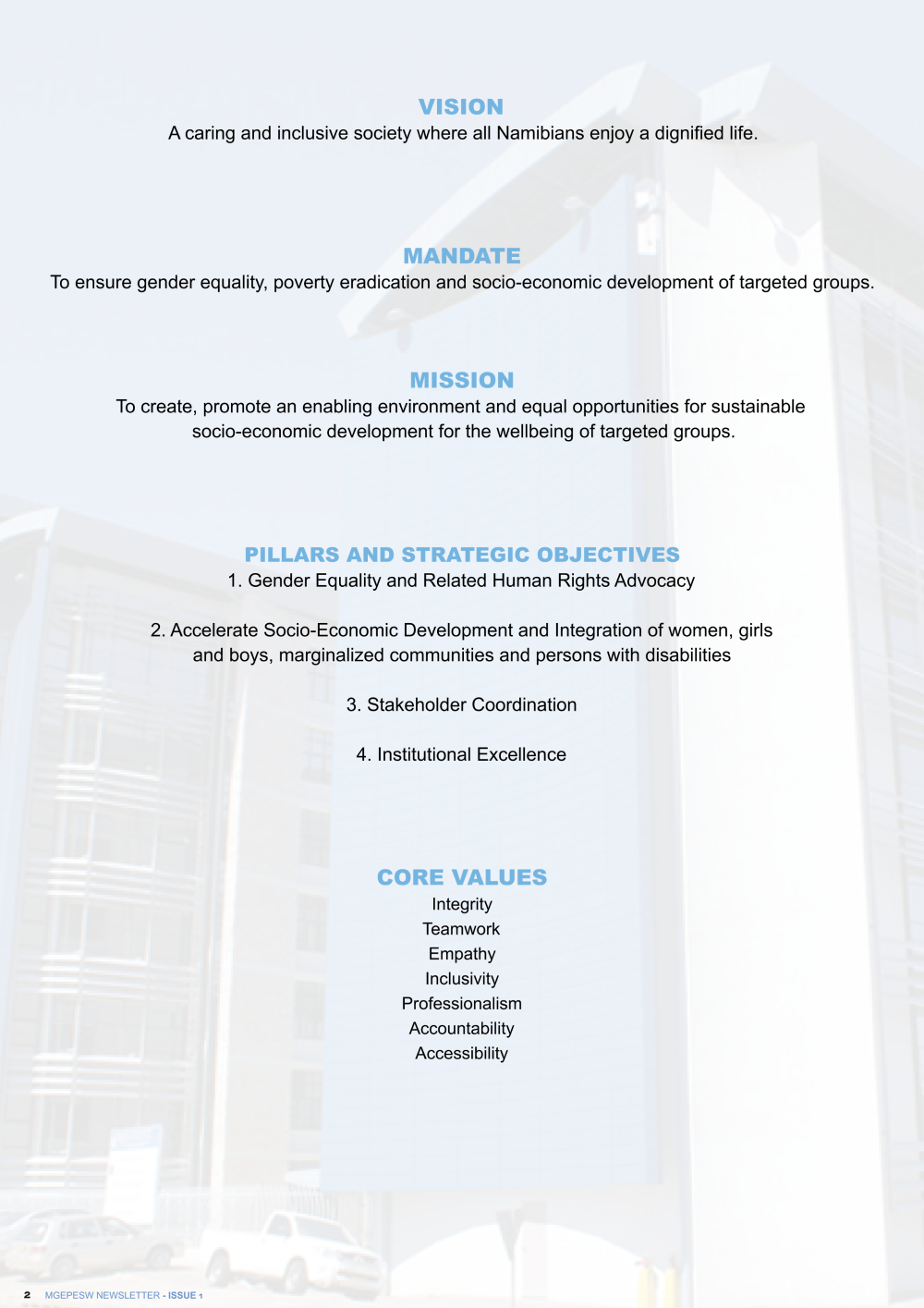 VISION
A caring and inclusive society where all Namibians enjoy a dignified life.

MANDATE
To ensure gender equality, poverty eradication and socio-economic development of targeted groups.

MISSION
To create, promote an enabling environment and equal opportunities for sustainable socio-economic development for the wellbeing of targeted groups.

PILLARS AND STRATEGIC OBJECTIVES
1. Gender Equality and Related Human Rights Advocacy

2. Accelerate Socio-Economic Development and Integration of women, girls and boys, marginalized communities and persons with disabilities

3. Stakeholder Coordination

4. Institutional Excellence

CORE VALUES
Integrity
Teamwork
Empathy
Inclusivity
Professionalism
Accountability
Accessibility

2 MGEPESW NEWSLETTER - ISSUE 1